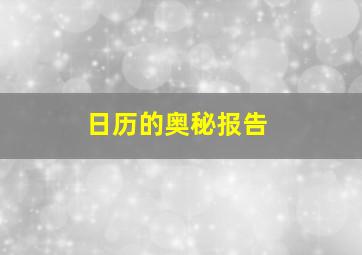 日历的奥秘报告